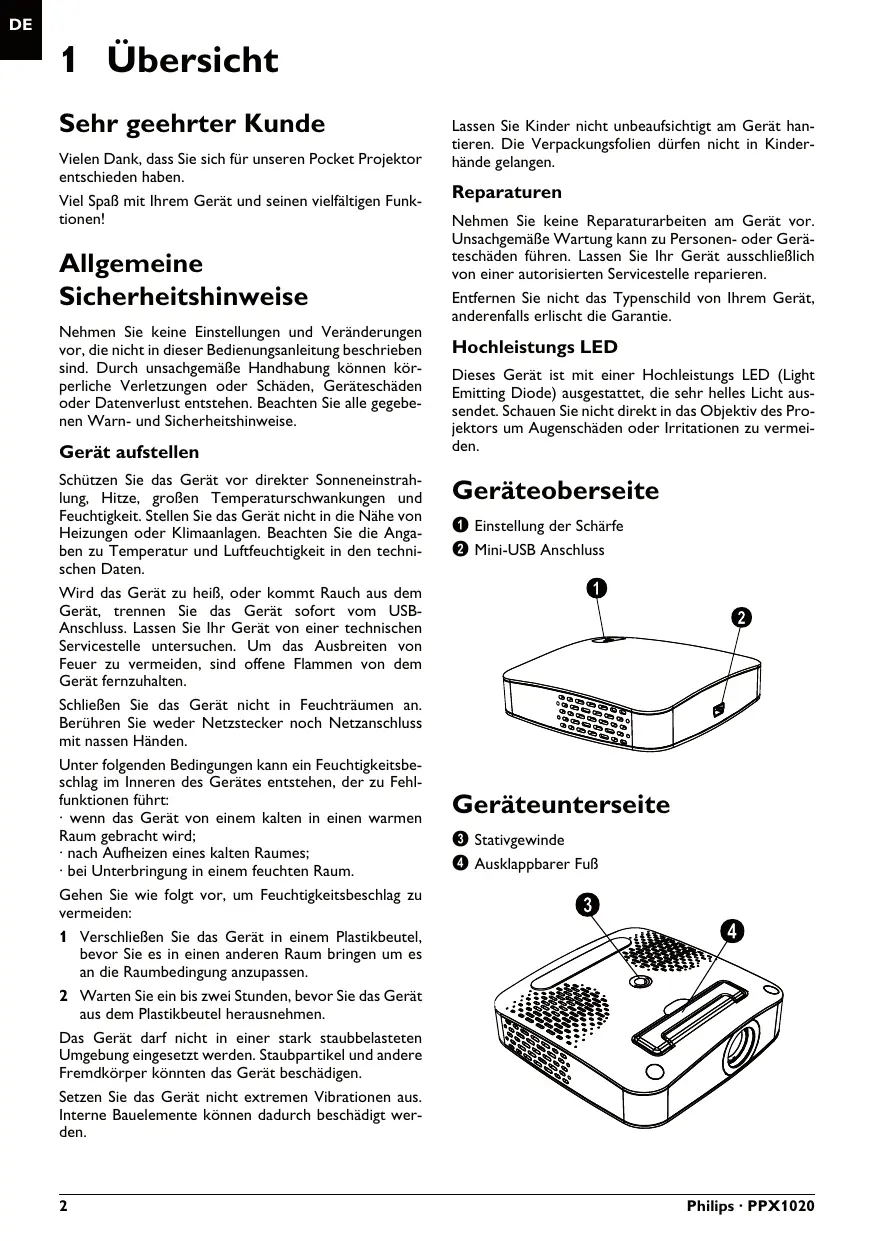 DE

1 Übersicht

Sehr geehrter Kunde

Vielen Dank, dass Sie sich für unseren Pocket Projektor entschieden haben.

Viel Spaß mit Ihrem Gerät und seinen vielfältigen Funktionen!

Allgemeine Sicherheitshinweise

Nehmen Sie keine Einstellungen und Veränderungen vor, die nicht in dieser Bedienungsanleitung beschrieben sind. Durch unsachgemäße Handhabung können körperliche Verletzungen oder Schäden, Geräteschäden oder Datenverlust entstehen. Beachten Sie alle gegebenen Warn- und Sicherheitshinweise.

Gerät aufstellen

Schützen Sie das Gerät vor direkter Sonneneinstrahlung, Hitze, großen Temperaturschwankungen und Feuchtigkeit. Stellen Sie das Gerät nicht in die Nähe von Heizungen oder Klimaanlagen. Beachten Sie die Angaben zu Temperatur und Luftfeuchtigkeit in den technischen Daten.

Wird das Gerät zu heiß, oder kommt Rauch aus dem Gerät, trennen Sie das Gerät sofort vom USB-Anschluss. Lassen Sie Ihr Gerät von einer technischen Servicestelle untersuchen. Um das Ausbreiten von Feuer zu vermeiden, sind offene Flammen von dem Gerät fernzuhalten.

Schließen Sie das Gerät nicht in Feuchträumen an. Berühren Sie weder Netzstecker noch Netzanschluss mit nassen Händen.

Unter folgenden Bedingungen kann ein Feuchtigkeitsbeschlag im Inneren des Gerätes entstehen, der zu Fehlfunktionen führt:
· wenn das Gerät von einem kalten in einen warmen Raum gebracht wird;
· nach Aufheizen eines kalten Raumes;
· bei Unterbringung in einem feuchten Raum.

Gehen Sie wie folgt vor, um Feuchtigkeitsbeschlag zu vermeiden:

1 Verschließen Sie das Gerät in einem Plastikbeutel, bevor Sie es in einen anderen Raum bringen um es an die Raumbedingung anzupassen.

2 Warten Sie ein bis zwei Stunden, bevor Sie das Gerät aus dem Plastikbeutel herausnehmen.

Das Gerät darf nicht in einer stark staubbelasteten Umgebung eingesetzt werden. Staubpartikel und andere Fremdkörper könnten das Gerät beschädigen.

Setzen Sie das Gerät nicht extremen Vibrationen aus. Interne Bauelemente können dadurch beschädigt werden.

Lassen Sie Kinder nicht unbeaufsichtigt am Gerät hantieren. Die Verpackungsfolien dürfen nicht in Kinderhände gelangen.

Reparaturen

Nehmen Sie keine Reparaturarbeiten am Gerät vor. Unsachgemäße Wartung kann zu Personen- oder Geräteschäden führen. Lassen Sie Ihr Gerät ausschließlich von einer autorisierten Servicestelle reparieren.

Entfernen Sie nicht das Typenschild von Ihrem Gerät, anderenfalls erlischt die Garantie.

Hochleistungs LED

Dieses Gerät ist mit einer Hochleistungs LED (Light Emitting Diode) ausgestattet, die sehr helles Licht aussendet. Schauen Sie nicht direkt in das Objektiv des Projektors um Augenschäden oder Irritationen zu vermeiden.

Geräteoberseite

1 Einstellung der Schärfe
2 Mini-USB Anschluss

1
2

Geräteunterseite

3 Stativgewinde
4 Ausklappbarer Fuß

3
4

2 Philips · PPX1020